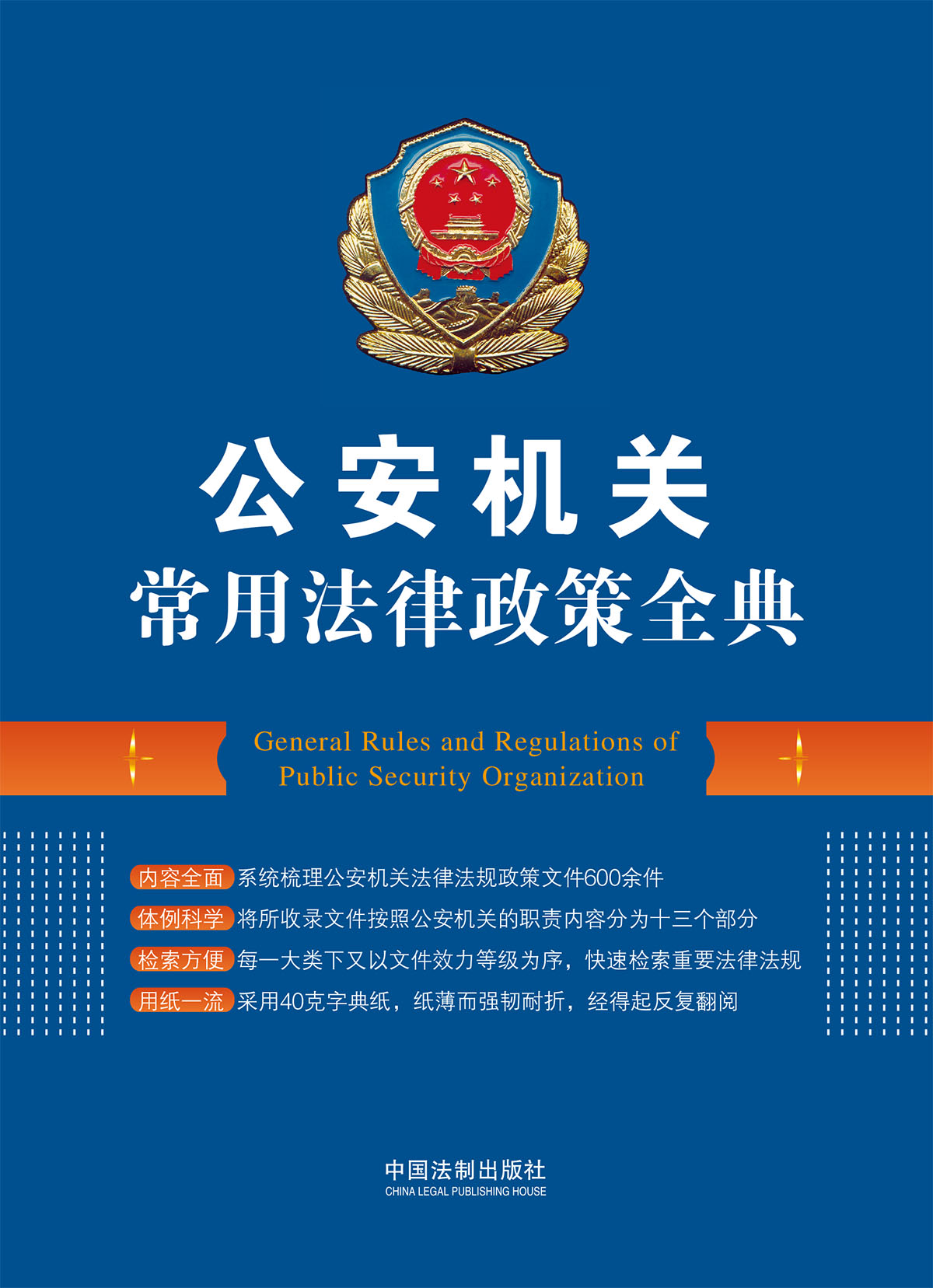 公安机关
常用法律政策全典

General Rules and Regulations of
Public Security Organization

内容全面 系统梳理公安机关法律法规政策文件600余件
体例科学 将所收录文件按照公安机关的职责内容分为十三个部分
检索方便 每一大类下又以文件效力等级为序，快速检索重要法律法规
用纸一流 采用40克字典纸，纸薄而强韧耐折，经得起反复翻阅

中国法制出版社
CHINA LEGAL PUBLISHING HOUSE